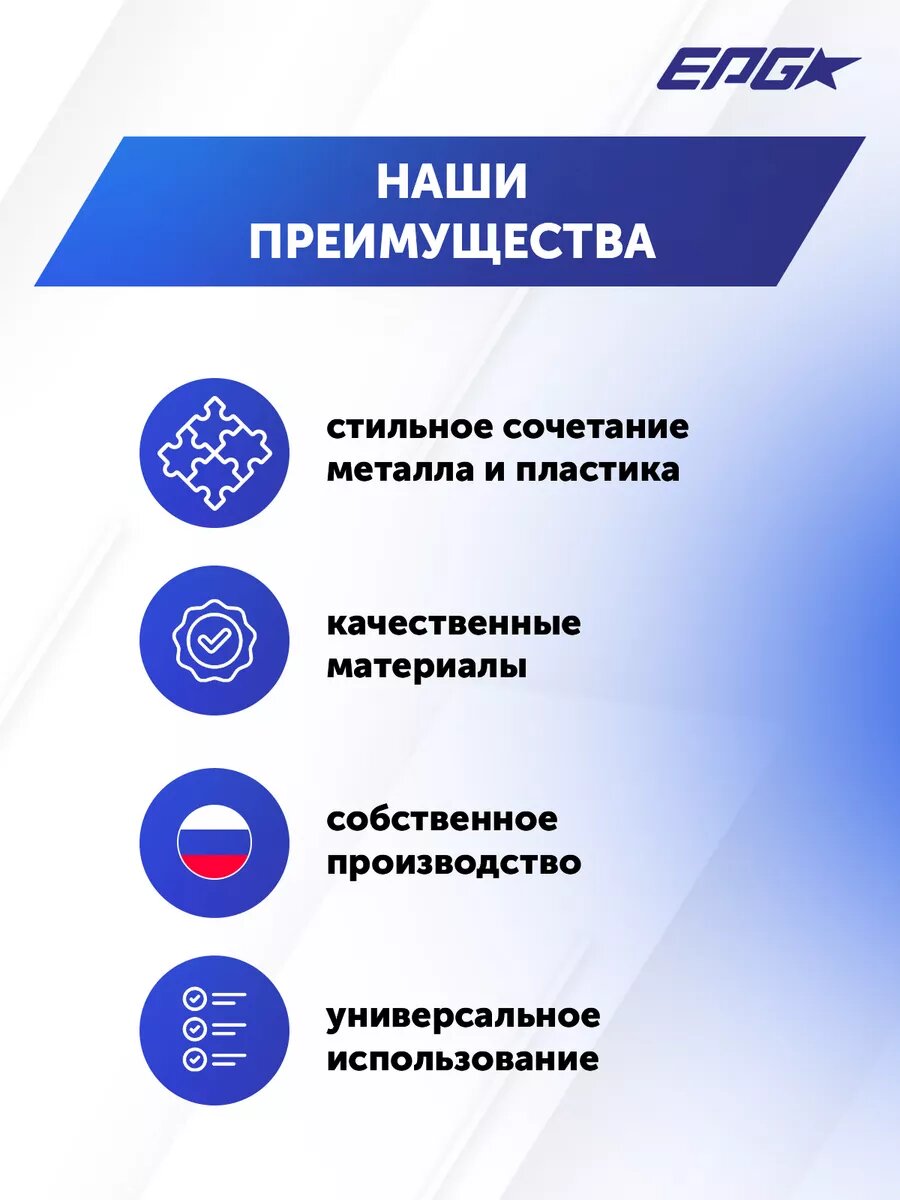 EPG

НАШИ ПРЕИМУЩЕСТВА

стильное сочетание металла и пластика

качественные материалы

собственное производство

универсальное использование